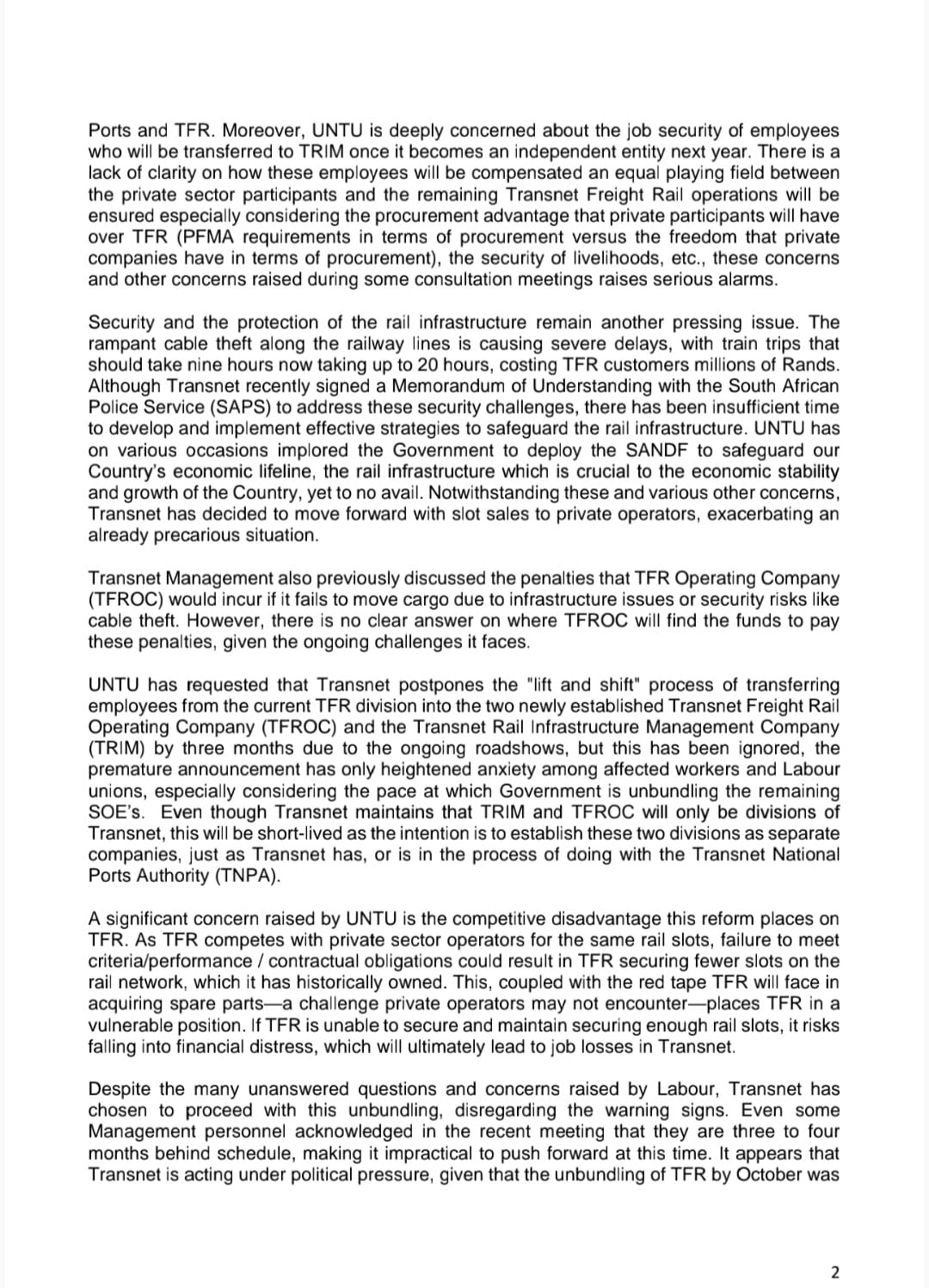 Ports and TFR. Moreover, UNTU is deeply concerned about the job security of employees who will be transferred to TRIM once it becomes an independent entity next year. There is a lack of clarity on how these employees will be compensated an equal playing field between the private sector participants and the remaining Transnet Freight Rail operations will be ensured especially considering the procurement advantage that private participants will have over TFR (PFMA requirements in terms of procurement versus the freedom that private companies have in terms of procurement), the security of livelihoods, etc., these concerns and other concerns raised during some consultation meetings raises serious alarms.

Security and the protection of the rail infrastructure remain another pressing issue. The rampant cable theft along the railway lines is causing severe delays, with train trips that should take nine hours now taking up to 20 hours, costing TFR customers millions of Rands. Although Transnet recently signed a Memorandum of Understanding with the South African Police Service (SAPS) to address these security challenges, there has been insufficient time to develop and implement effective strategies to safeguard the rail infrastructure. UNTU has on various occasions implored the Government to deploy the SANDF to safeguard our Country's economic lifeline, the rail infrastructure which is crucial to the economic stability and growth of the Country, yet to no avail. Notwithstanding these and various other concerns, Transnet has decided to move forward with slot sales to private operators, exacerbating an already precarious situation.

Transnet Management also previously discussed the penalties that TFR Operating Company (TFROC) would incur if it fails to move cargo due to infrastructure issues or security risks like cable theft. However, there is no clear answer on where TFROC will find the funds to pay these penalties, given the ongoing challenges it faces.

UNTU has requested that Transnet postpones the "lift and shift" process of transferring employees from the current TFR division into the two newly established Transnet Freight Rail Operating Company (TFROC) and the Transnet Rail Infrastructure Management Company (TRIM) by three months due to the ongoing roadshows, but this has been ignored, the premature announcement has only heightened anxiety among affected workers and Labour unions, especially considering the pace at which Government is unbundling the remaining SOE's. Even though Transnet maintains that TRIM and TFROC will only be divisions of Transnet, this will be short-lived as the intention is to establish these two divisions as separate companies, just as Transnet has, or is in the process of doing with the Transnet National Ports Authority (TNPA).

A significant concern raised by UNTU is the competitive disadvantage this reform places on TFR. As TFR competes with private sector operators for the same rail slots, failure to meet criteria/performance / contractual obligations could result in TFR securing fewer slots on the rail network, which it has historically owned. This, coupled with the red tape TFR will face in acquiring spare parts—a challenge private operators may not encounter—places TFR in a vulnerable position. If TFR is unable to secure and maintain securing enough rail slots, it risks falling into financial distress, which will ultimately lead to job losses in Transnet.

Despite the many unanswered questions and concerns raised by Labour, Transnet has chosen to proceed with this unbundling, disregarding the warning signs. Even some Management personnel acknowledged in the recent meeting that they are three to four months behind schedule, making it impractical to push forward at this time. It appears that Transnet is acting under political pressure, given that the unbundling of TFR by October was

2